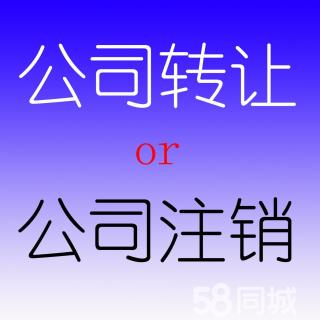 公司转让

or

公司注销

58同城